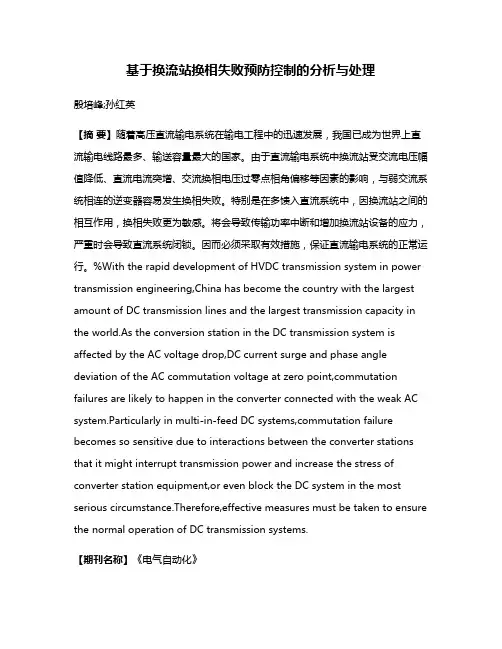 基于换流站换相失败预防控制的分析与处理

殷培峰;孙红英

【摘 要】随着高压直流输电系统在输电工程中的迅速发展，我国已成为世界上直流输电线路最多、输送容量最大的国家。由于直流输电系统中换流站受交流电压幅值降低、直流电流突增、交流换相电压过零点相角偏移等因素的影响，与弱交流系统相连的逆变器容易发生换相失败。特别是在多馈入直流系统中，因换流站之间的相互作用，换相失败更为敏感。将会导致传输功率中断和增加换流站设备的应力，严重时会导致直流系统闭锁。因而必须采取有效措施，保证直流输电系统的正常运行。%With the rapid development of HVDC transmission system in power transmission engineering,China has become the country with the largest amount of DC transmission lines and the largest transmission capacity in the world.As the conversion station in the DC transmission system is affected by the AC voltage drop,DC current surge and phase angle deviation of the AC commutation voltage at zero point,commutation failures are likely to happen in the converter connected with the weak AC system.Particularly in multi-in-feed DC systems,commutation failure becomes so sensitive due to interactions between the converter stations that it might interrupt transmission power and increase the stress of converter station equipment,or even block the DC system in the most serious circumstance.Therefore,effective measures must be taken to ensure the normal operation of DC transmission systems.

【期刊名称】《电气自动化》